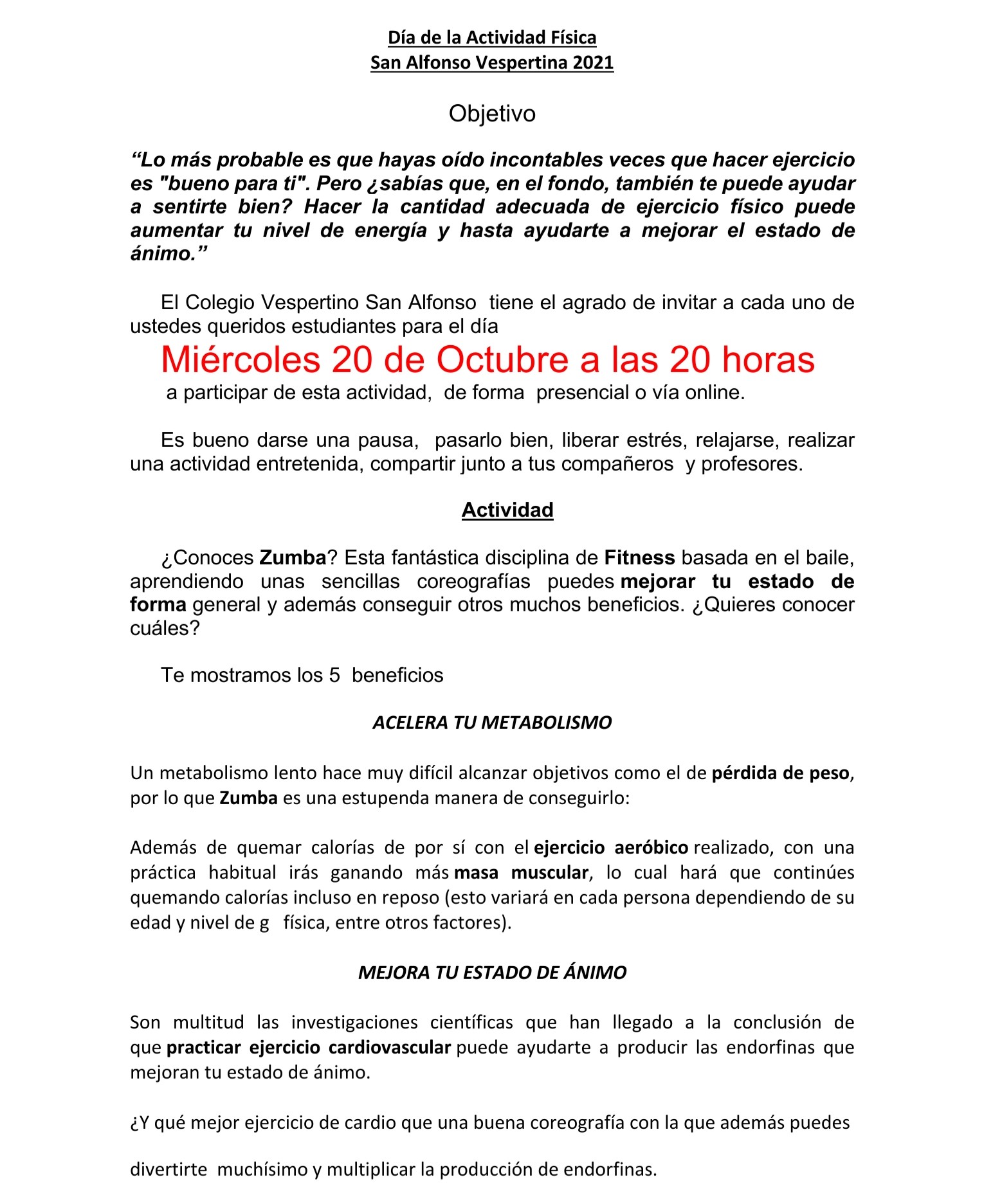 Día de la Actividad Física
San Alfonso Vespertina 2021

Objetivo

“Lo más probable es que hayas oído incontables veces que hacer ejercicio es "bueno para ti". Pero ¿sabías que, en el fondo, también te puede ayudar a sentirte bien? Hacer la cantidad adecuada de ejercicio físico puede aumentar tu nivel de energía y hasta ayudarte a mejorar el estado de ánimo.”

El Colegio Vespertino San Alfonso tiene el agrado de invitar a cada uno de ustedes queridos estudiantes para el día

Miércoles 20 de Octubre a las 20 horas

a participar de esta actividad, de forma presencial o vía online.

Es bueno darse una pausa, pasarlo bien, liberar estrés, relajarse, realizar una actividad entretenida, compartir junto a tus compañeros y profesores.

Actividad

¿Conoces Zumba? Esta fantástica disciplina de Fitness basada en el baile, aprendiendo unas sencillas coreografías puedes mejorar tu estado de forma general y además conseguir otros muchos beneficios. ¿Quieres conocer cuáles?

Te mostramos los 5 beneficios

ACELERA TU METABOLISMO

Un metabolismo lento hace muy difícil alcanzar objetivos como el de pérdida de peso, por lo que Zumba es una estupenda manera de conseguirlo:

Además de quemar calorías de por sí con el ejercicio aeróbico realizado, con una práctica habitual irás ganando más masa muscular, lo cual hará que continúes quemando calorías incluso en reposo (esto variará en cada persona dependiendo de su edad y nivel de g física, entre otros factores).

MEJORA TU ESTADO DE ÁNIMO

Son multitud las investigaciones científicas que han llegado a la conclusión de que practicar ejercicio cardiovascular puede ayudarte a producir las endorfinas que mejoran tu estado de ánimo.

¿Y qué mejor ejercicio de cardio que una buena coreografía con la que además puedes

divertirte muchísimo y multiplicar la producción de endorfinas.